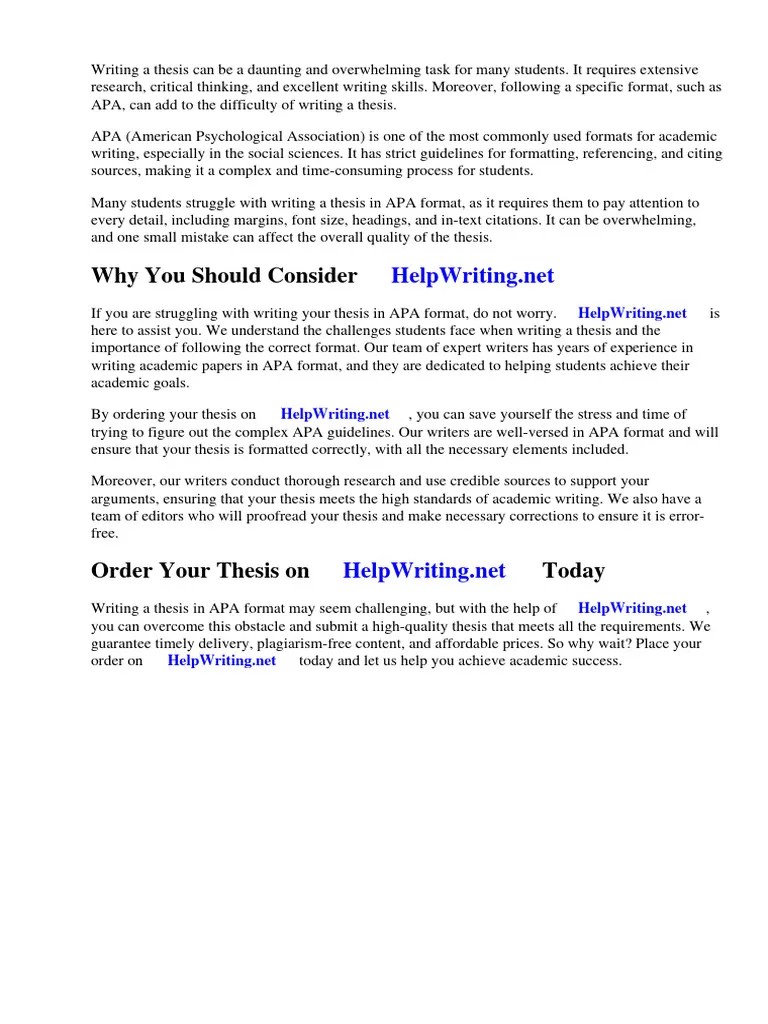 Writing a thesis can be a daunting and overwhelming task for many students. It requires extensive research, critical thinking, and excellent writing skills. Moreover, following a specific format, such as APA, can add to the difficulty of writing a thesis.

APA (American Psychological Association) is one of the most commonly used formats for academic writing, especially in the social sciences. It has strict guidelines for formatting, referencing, and citing sources, making it a complex and time-consuming process for students.

Many students struggle with writing a thesis in APA format, as it requires them to pay attention to every detail, including margins, font size, headings, and in-text citations. It can be overwhelming, and one small mistake can affect the overall quality of the thesis.

Why You Should Consider HelpWriting.net

If you are struggling with writing your thesis in APA format, do not worry. HelpWriting.net is here to assist you. We understand the challenges students face when writing a thesis and the importance of following the correct format. Our team of expert writers has years of experience in writing academic papers in APA format, and they are dedicated to helping students achieve their academic goals.

By ordering your thesis on HelpWriting.net , you can save yourself the stress and time of trying to figure out the complex APA guidelines. Our writers are well-versed in APA format and will ensure that your thesis is formatted correctly, with all the necessary elements included.

Moreover, our writers conduct thorough research and use credible sources to support your arguments, ensuring that your thesis meets the high standards of academic writing. We also have a team of editors who will proofread your thesis and make necessary corrections to ensure it is error-free.

Order Your Thesis on HelpWriting.net Today

Writing a thesis in APA format may seem challenging, but with the help of HelpWriting.net , you can overcome this obstacle and submit a high-quality thesis that meets all the requirements. We guarantee timely delivery, plagiarism-free content, and affordable prices. So why wait? Place your order on HelpWriting.net today and let us help you achieve academic success.